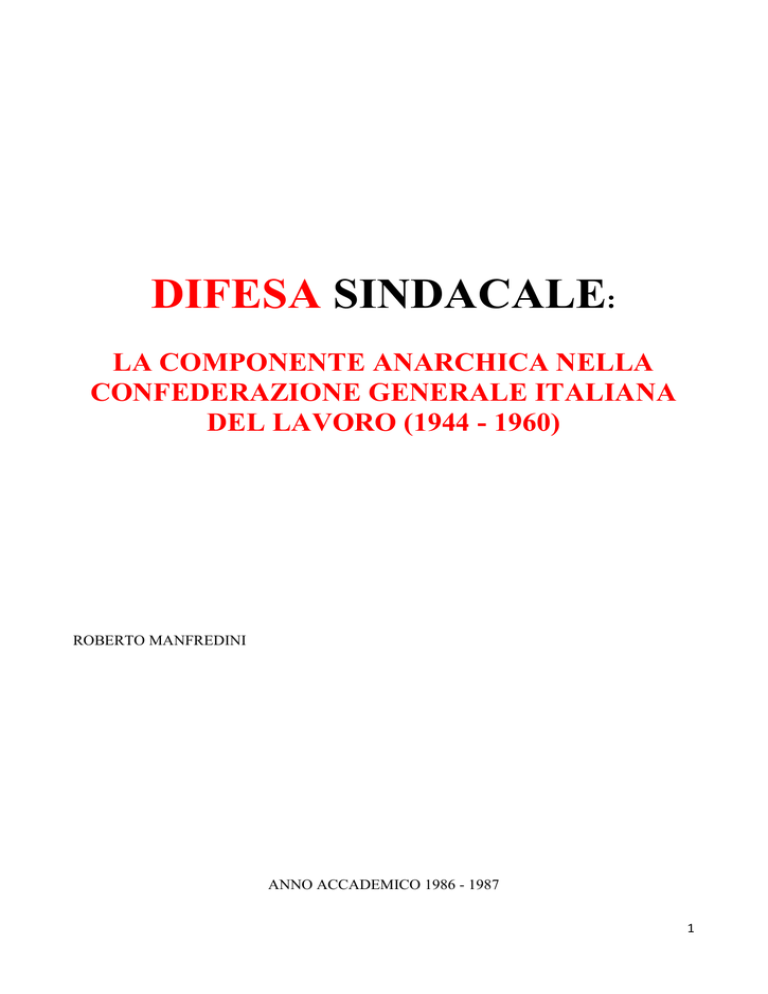 DIFESA SINDACALE:

LA COMPONENTE ANARCHICA NELLA CONFEDERAZIONE GENERALE ITALIANA DEL LAVORO (1944 - 1960)

ROBERTO MANFREDINI

ANNO ACCADEMICO 1986 - 1987

1